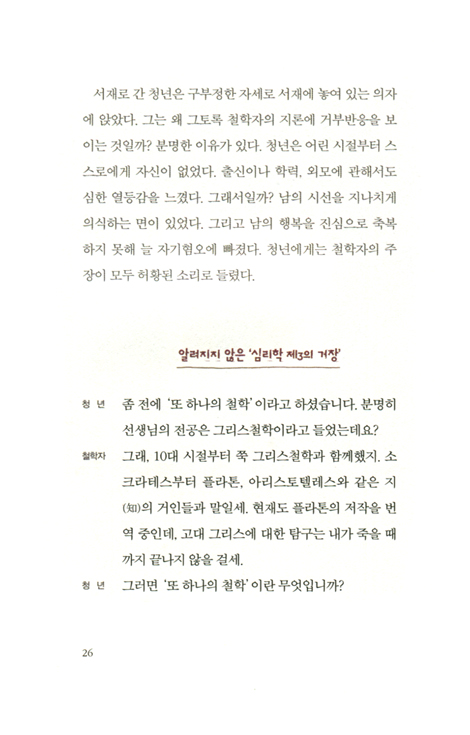 서재로 간 청년은 구부정한 자세로 서재에 놓여 있는 의자에 앉았다. 그는 왜 그토록 철학자의 지론에 거부반응을 보이는 것일까? 분명한 이유가 있다. 청년은 어린 시절부터 스스로에게 자신이 없었다. 출신이나 학력, 외모에 관해서도 심한 열등감을 느꼈다. 그래서일까? 남의 시선을 지나치게 의식하는 면이 있었다. 그리고 남의 행복을 진심으로 축복하지 못해 늘 자기혐오에 빠졌다. 청년에게는 철학자의 주장이 모두 허황된 소리로 들렸다.

알려지지 않은 '심리학 제3의 거장'

청 년 좀 전에 '또 하나의 철학'이라고 하셨습니다. 분명히 선생님의 전공은 그리스철학이라고 들었는데요?

철학자 그래, 10대 시절부터 쭉 그리스철학과 함께했지. 소크라테스부터 플라톤, 아리스토텔레스와 같은 지(知)의 거인들과 말일세. 현재도 플라톤의 저작을 번역 중인데, 고대 그리스에 대한 탐구는 내가 죽을 때까지 끝나지 않을 걸세.

청 년 그러면 '또 하나의 철학'이란 무엇입니까?

26